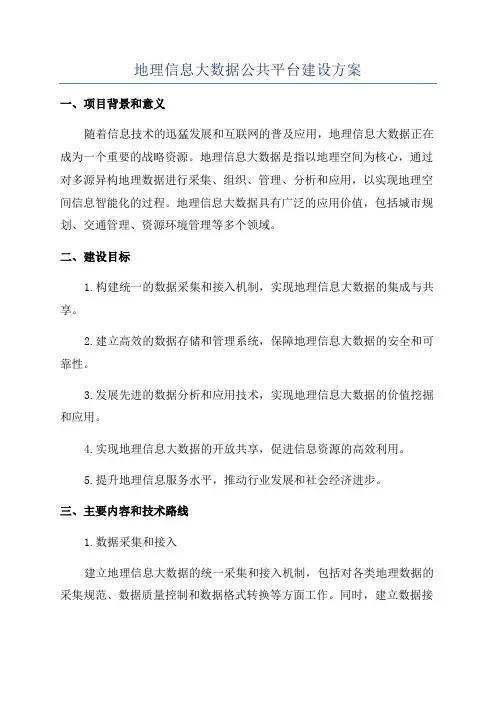 地理信息大数据公共平台建设方案

一、项目背景和意义

随着信息技术的迅猛发展和互联网的普及应用，地理信息大数据正在成为一个重要的战略资源。地理信息大数据是指以地理空间为核心，通过对多源异构地理数据进行采集、组织、管理、分析和应用，以实现地理空间信息智能化的过程。地理信息大数据具有广泛的应用价值，包括城市规划、交通管理、资源环境管理等多个领域。

二、建设目标

1.构建统一的数据采集和接入机制，实现地理信息大数据的集成与共享。

2.建立高效的数据存储和管理系统，保障地理信息大数据的安全和可靠性。

3.发展先进的数据分析和应用技术，实现地理信息大数据的价值挖掘和应用。

4.实现地理信息大数据的开放共享，促进信息资源的高效利用。

5.提升地理信息服务水平，推动行业发展和社会经济进步。

三、主要内容和技术路线

1.数据采集和接入

建立地理信息大数据的统一采集和接入机制，包括对各类地理数据的采集规范、数据质量控制和数据格式转换等方面工作。同时，建立数据接